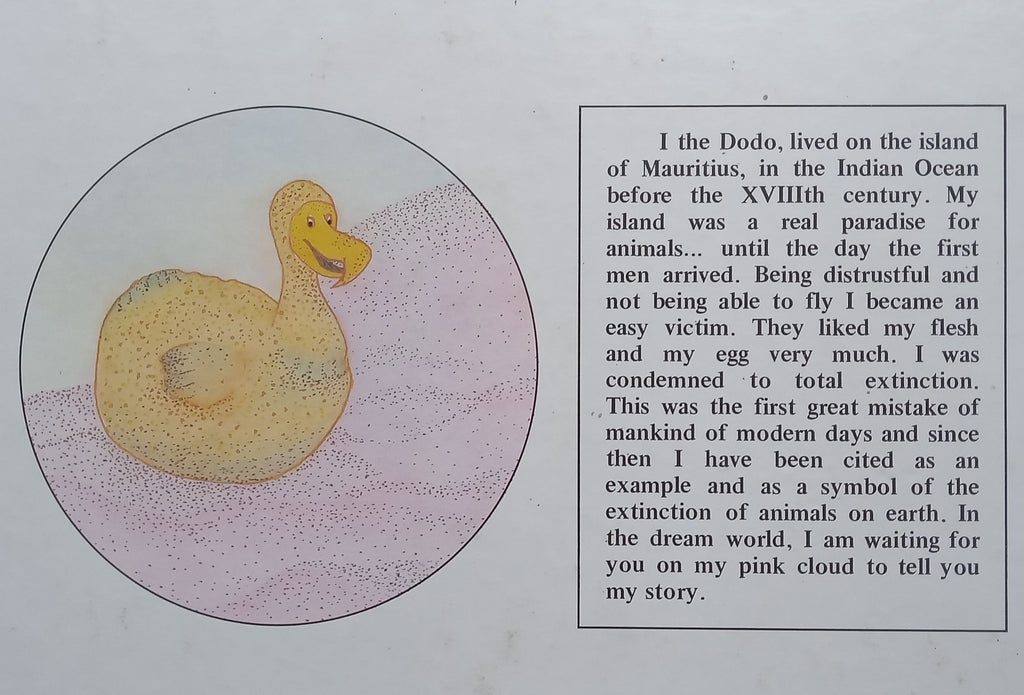 I the Dodo, lived on the island of Mauritius, in the Indian Ocean before the XVIIIth century. My island was a real paradise for animals... until the day the first men arrived. Being distrustful and not being able to fly I became an easy victim. They liked my flesh and my egg very much. I was condemned to total extinction. This was the first great mistake of mankind of modern days and since then I have been cited as an example and as a symbol of the extinction of animals on earth. In the dream world, I am waiting for you on my pink cloud to tell you my story.